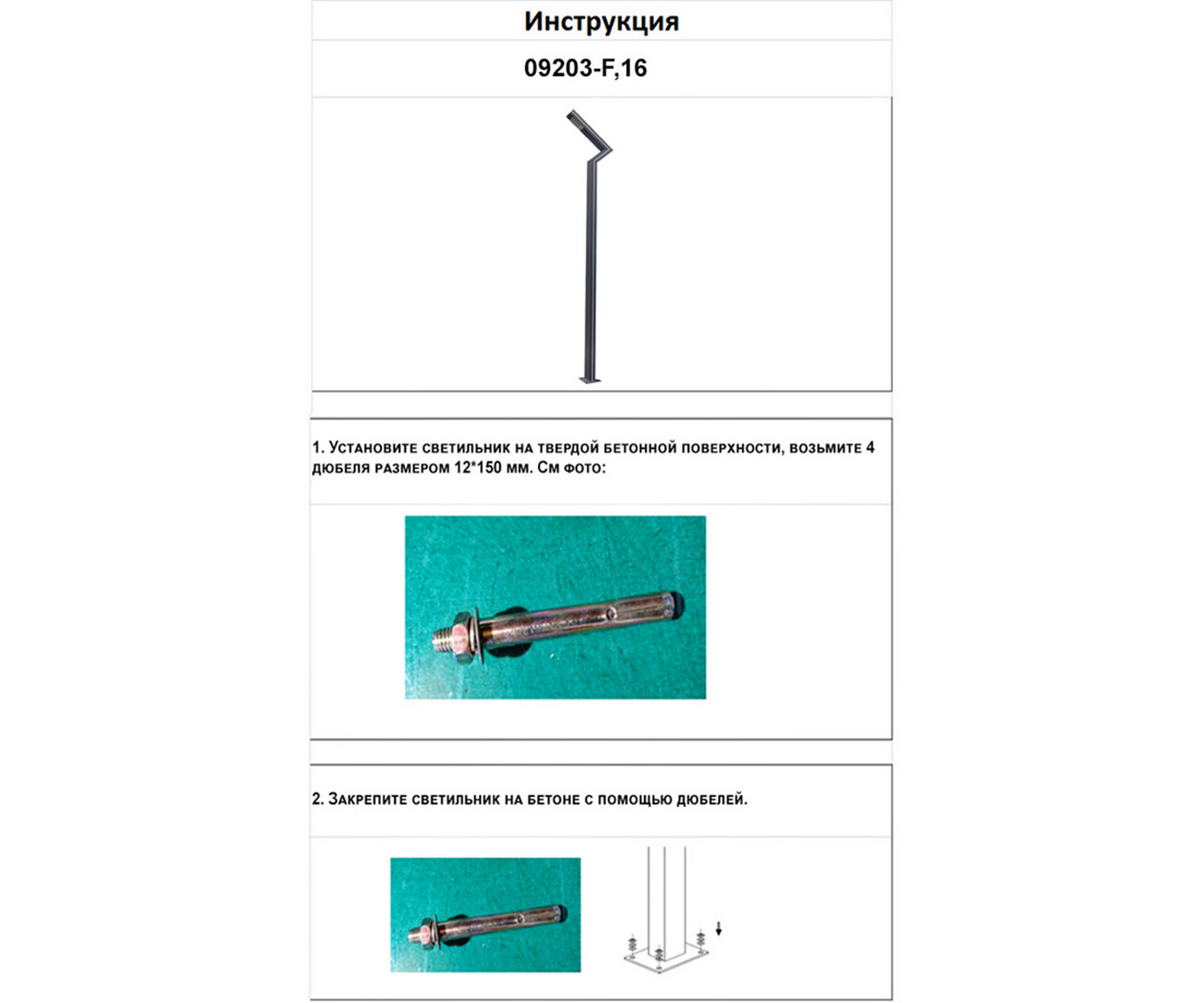 Инструкция

09203-F,16

1. Установите светильник на твердой бетонной поверхности, возьмите 4 дюбеля размером 12*150 мм. См фото:

2. Закрепите светильник на бетоне с помощью дюбелей.